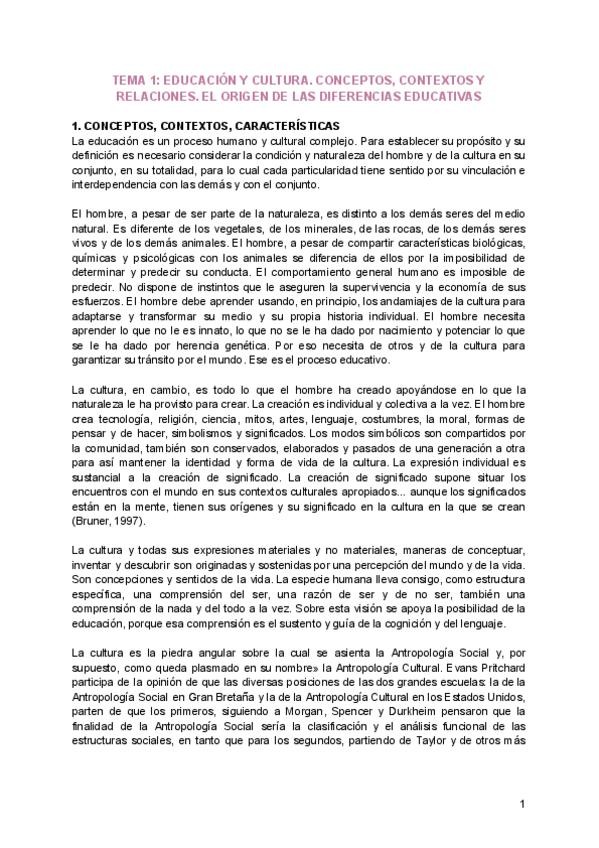 TEMA 1: EDUCACIÓN Y CULTURA. CONCEPTOS, CONTEXTOS Y RELACIONES. EL ORIGEN DE LAS DIFERENCIAS EDUCATIVAS

1. CONCEPTOS, CONTEXTOS, CARACTERÍSTICAS
La educación es un proceso humano y cultural complejo. Para establecer su propósito y su definición es necesario considerar la condición y naturaleza del hombre y de la cultura en su conjunto, en su totalidad, para lo cual cada particularidad tiene sentido por su vinculación e interdependencia con las demás y con el conjunto.

El hombre, a pesar de ser parte de la naturaleza, es distinto a los demás seres del medio natural. Es diferente de los vegetales, de los minerales, de las rocas, de los demás seres vivos y de los demás animales. El hombre, a pesar de compartir características biológicas, químicas y psicológicas con los animales se diferencia de ellos por la imposibilidad de determinar y predecir su conducta. El comportamiento general humano es imposible de predecir. No dispone de instintos que le aseguren la supervivencia y la economía de sus esfuerzos. El hombre debe aprender usando, en principio, los andamiajes de la cultura para adaptarse y transformar su medio y su propia historia individual. El hombre necesita aprender lo que no le es innato, lo que no se le ha dado por nacimiento y potenciar lo que se le ha dado por herencia genética. Por eso necesita de otros y de la cultura para garantizar su tránsito por el mundo. Ese es el proceso educativo.

La cultura, en cambio, es todo lo que el hombre ha creado apoyándose en lo que la naturaleza le ha provisto para crear. La creación es individual y colectiva a la vez. El hombre crea tecnología, religión, ciencia, mitos, artes, lenguaje, costumbres, la moral, formas de pensar y de hacer, simbolismos y significados. Los modos simbólicos son compartidos por la comunidad, también son conservados, elaborados y pasados de una generación a otra para así mantener la identidad y forma de vida de la cultura. La expresión individual es sustancial a la creación de significado. La creación de significado supone situar los encuentros con el mundo en sus contextos culturales apropiados... aunque los significados están en la mente, tienen sus orígenes y su significado en la cultura en la que se crean (Bruner, 1997).

La cultura y todas sus expresiones materiales y no materiales, maneras de conceptuar, inventar y descubrir son originadas y sostenidas por una percepción del mundo y de la vida. Son concepciones y sentidos de la vida. La especie humana lleva consigo, como estructura específica, una comprensión del ser, una razón de ser y de no ser, también una comprensión de la nada y del todo a la vez. Sobre esta visión se apoya la posibilidad de la educación, porque esa comprensión es el sustento y guía de la cognición y del lenguaje.

La cultura es la piedra angular sobre la cual se asienta la Antropología Social y, por supuesto, como queda plasmado en su nombre» la Antropología Cultural. Evans Pritchard participa de la opinión de que las diversas posiciones de las dos grandes escuelas: la de la Antropología Social en Gran Bretaña y la de la Antropología Cultural en los Estados Unidos, parten de que los primeros, siguiendo a Morgan, Spencer y Durkheim pensaron que la finalidad de la Antropología Social sería la clasificación y el análisis funcional de las estructuras sociales, en tanto que para los segundos, partiendo de Taylor y de otros más

1